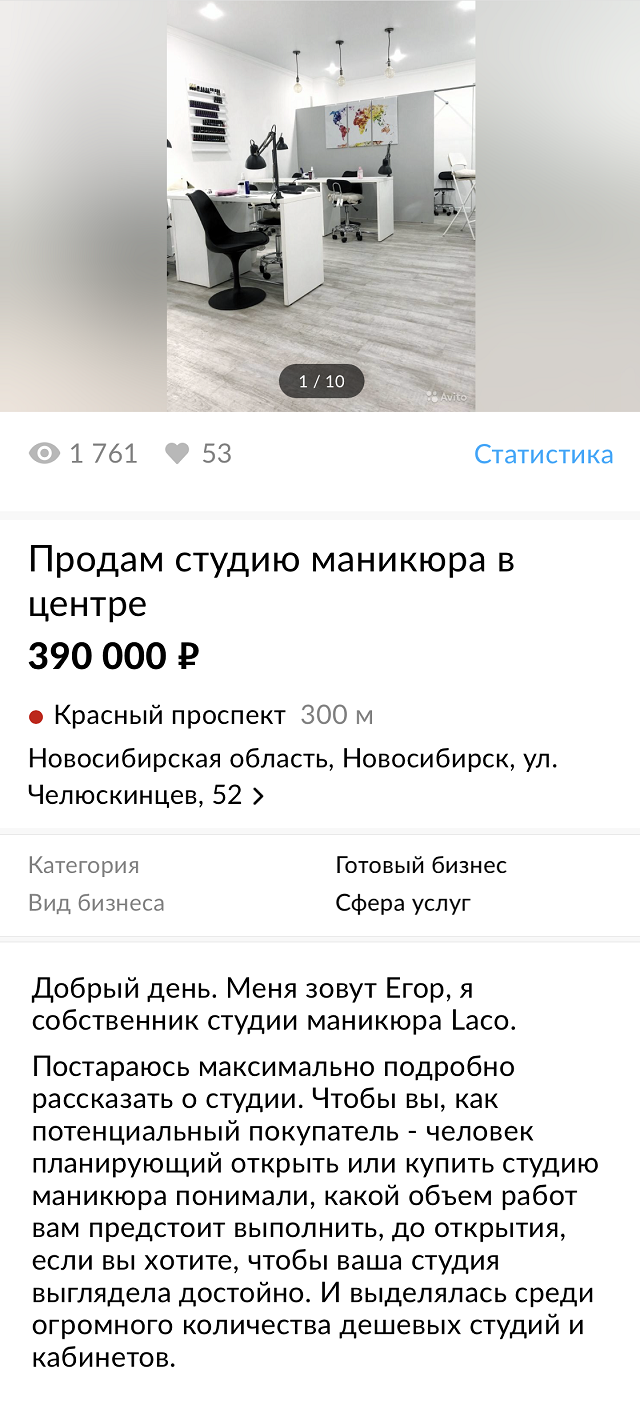 1 / 10

Avito

1 761 53 Статистика

Продам студию маникюра в центре

390 000 ₽

Красный проспект 300 м

Новосибирская область, Новосибирск, ул. Челюскинцев, 52

| Категория | Готовый бизнес |
|---|---|
| Вид бизнеса | Сфера услуг |

Добрый день. Меня зовут Егор, я собственник студии маникюра Laco.

Постараюсь максимально подробно рассказать о студии. Чтобы вы, как потенциальный покупатель - человек планирующий открыть или купить студию маникюра понимали, какой объем работ вам предстоит выполнить, до открытия, если вы хотите, чтобы ваша студия выглядела достойно. И выделялась среди огромного количества дешевых студий и кабинетов.